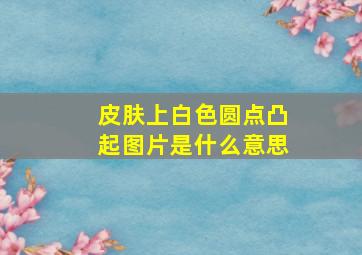 皮肤上白色圆点凸起图片是什么意思